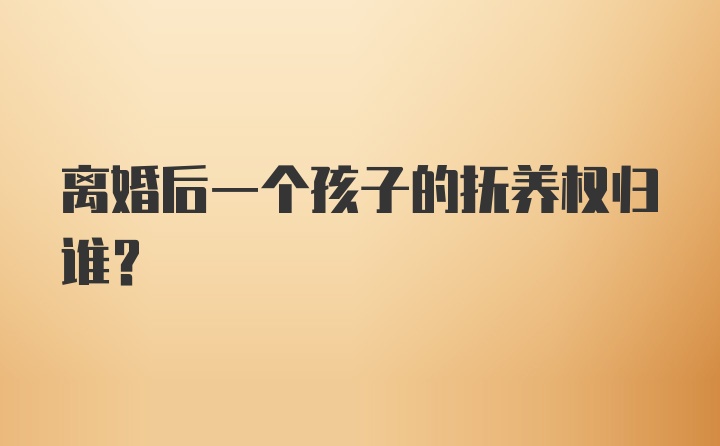 离婚后一个孩子的抚养权归谁？